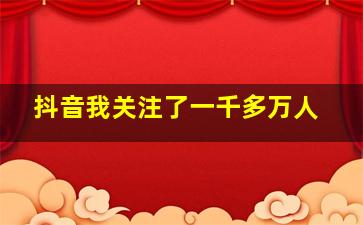 抖音我关注了一千多万人